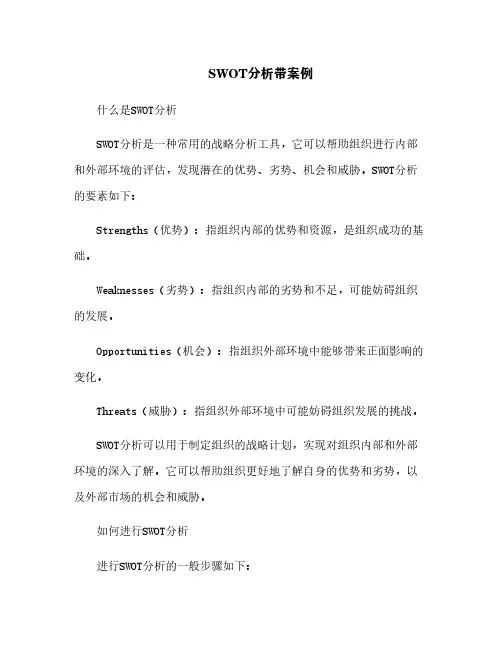 SWOT分析带案例

什么是SWOT分析

SWOT分析是一种常用的战略分析工具，它可以帮助组织进行内部和外部环境的评估，发现潜在的优势、劣势、机会和威胁。SWOT分析的要素如下：

Strengths（优势）：指组织内部的优势和资源，是组织成功的基础。

Weaknesses（劣势）：指组织内部的劣势和不足，可能妨碍组织的发展。

Opportunities（机会）：指组织外部环境中能够带来正面影响的变化。

Threats（威胁）：指组织外部环境中可能妨碍组织发展的挑战。

SWOT分析可以用于制定组织的战略计划，实现对组织内部和外部环境的深入了解。它可以帮助组织更好地了解自身的优势和劣势，以及外部市场的机会和威胁。

如何进行SWOT分析

进行SWOT分析的一般步骤如下：